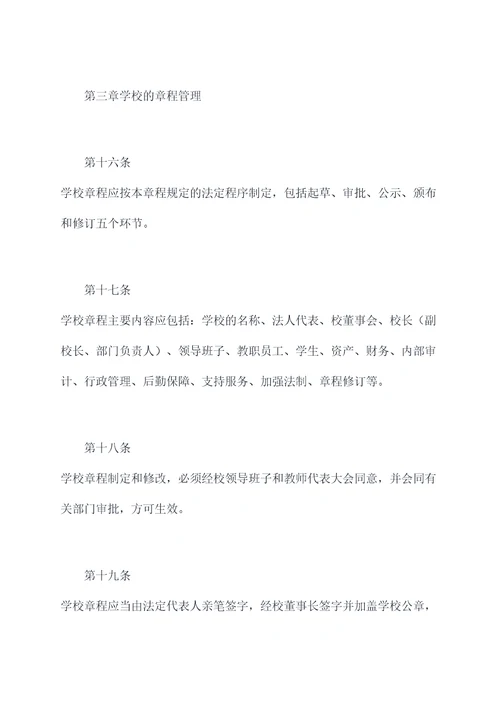 第三章学校的章程管理

第十六条

学校章程应按本章程规定的法定程序制定，包括起草、审批、公示、颁布和修订五个环节。

第十七条

学校章程主要内容应包括：学校的名称、法人代表、校董事会、校长（副校长、部门负责人）、领导班子、教职员工、学生、资产、财务、内部审计、行政管理、后勤保障、支持服务、加强法制、章程修订等。

第十八条

学校章程制定和修改，必须经校领导班子和教师代表大会同意，并会同有关部门审批，方可生效。

第十九条

学校章程应当由法定代表人亲笔签字，经校董事长签字并加盖学校公章，